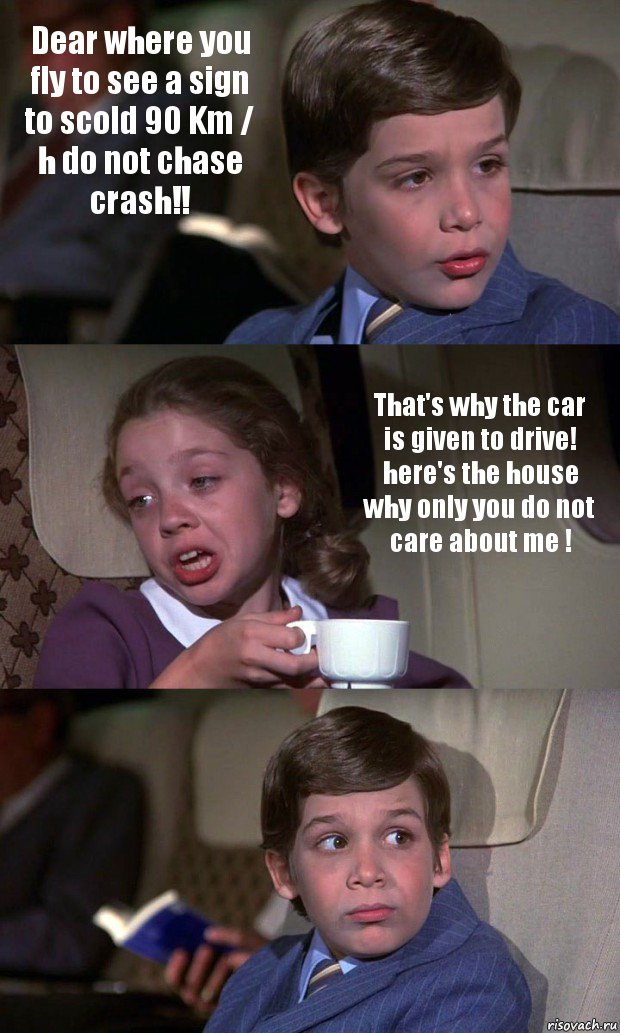 Dear where you fly to see a sign to scold 90 Km / h do not chase crash!!

That's why the car is given to drive! here's the house why only you do not care about me !

risovach.ru